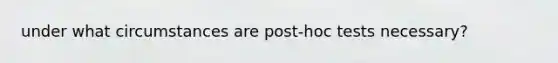 under what circumstances are post-hoc tests necessary?